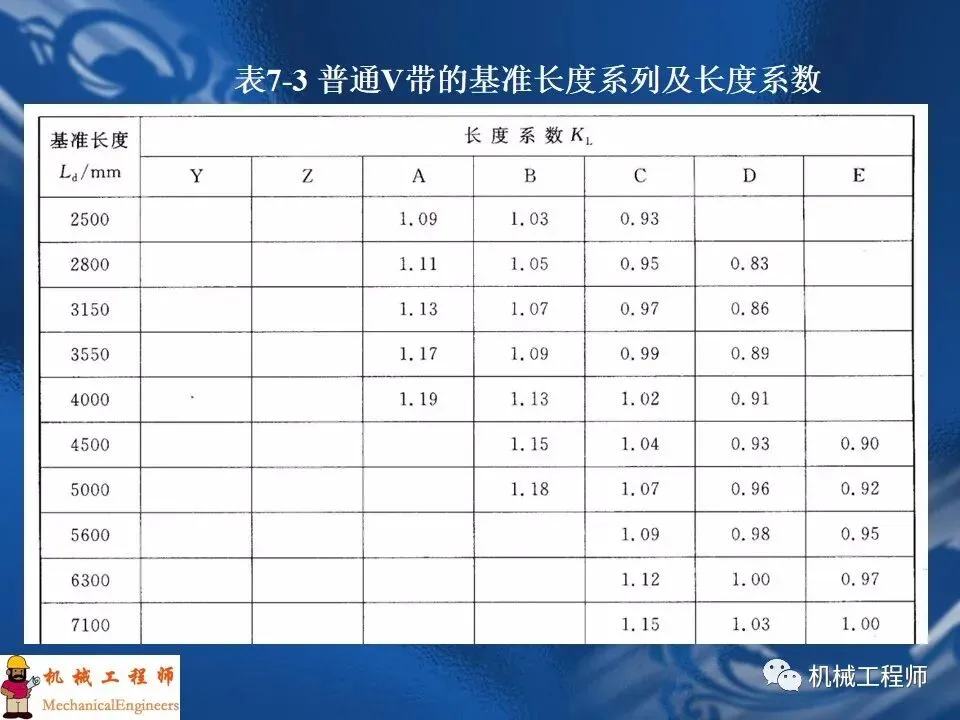 表7-3 普通V带的基准长度系列及长度系数

| 基准长度 $L_d$/mm | 长度系数 $K_L$ | | | | | | |
|---|---|---|---|---|---|---|---|
| | Y | Z | A | B | C | D | E |
| 2500 | | | 1.09 | 1.03 | 0.93 | | |
| 2800 | | | 1.11 | 1.05 | 0.95 | 0.83 | |
| 3150 | | | 1.13 | 1.07 | 0.97 | 0.86 | |
| 3550 | | | 1.17 | 1.09 | 0.99 | 0.89 | |
| 4000 | | | 1.19 | 1.13 | 1.02 | 0.91 | |
| 4500 | | | | 1.15 | 1.04 | 0.93 | 0.90 |
| 5000 | | | | 1.18 | 1.07 | 0.96 | 0.92 |
| 5600 | | | | | 1.09 | 0.98 | 0.95 |
| 6300 | | | | | 1.12 | 1.00 | 0.97 |
| 7100 | | | | | 1.15 | 1.03 | 1.00 |

机械工程师
MechanicalEngineers

机械工程师